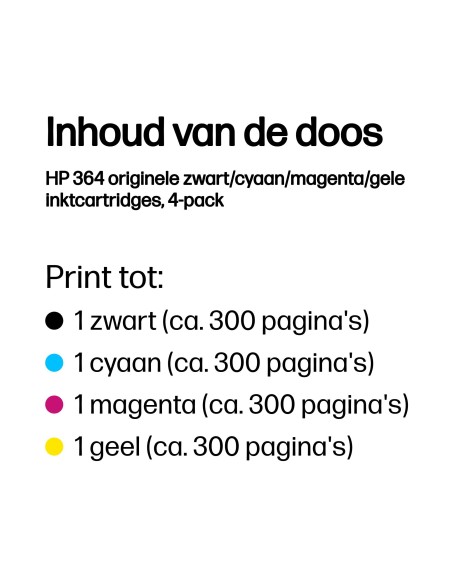 Inhoud van de doos

HP 364 originele zwart/cyaan/magenta/gele inktcartridges, 4-pack

Print tot:

1 zwart (ca. 300 pagina's)

1 cyaan (ca. 300 pagina's)

1 magenta (ca. 300 pagina's)

1 geel (ca. 300 pagina's)